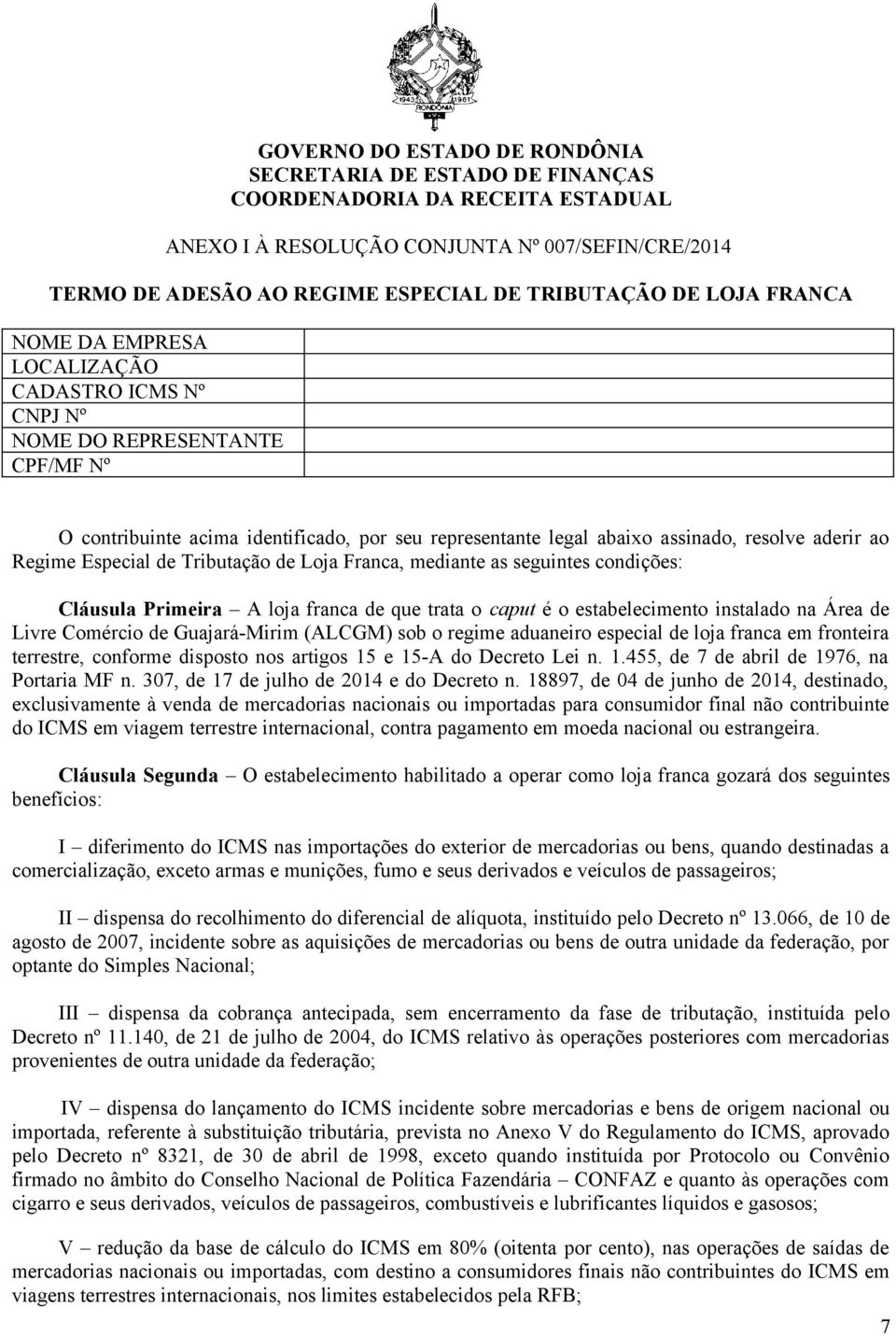 1943 1981
RONDÔNIA

GOVERNO DO ESTADO DE RONDÔNIA
SECRETARIA DE ESTADO DE FINANÇAS
COORDENADORIA DA RECEITA ESTADUAL

ANEXO I À RESOLUÇÃO CONJUNTA Nº 007/SEFIN/CRE/2014

TERMO DE ADESÃO AO REGIME ESPECIAL DE TRIBUTAÇÃO DE LOJA FRANCA

| NOME DA EMPRESA | |
|---|---|
| LOCALIZAÇÃO | |
| CADASTRO ICMS Nº | |
| CNPJ Nº | |
| NOME DO REPRESENTANTE | |
| CPF/MF Nº | |

O contribuinte acima identificado, por seu representante legal abaixo assinado, resolve aderir ao Regime Especial de Tributação de Loja Franca, mediante as seguintes condições:

Cláusula Primeira – A loja franca de que trata o caput é o estabelecimento instalado na Área de Livre Comércio de Guajará-Mirim (ALCGM) sob o regime aduaneiro especial de loja franca em fronteira terrestre, conforme disposto nos artigos 15 e 15-A do Decreto Lei n. 1.455, de 7 de abril de 1976, na Portaria MF n. 307, de 17 de julho de 2014 e do Decreto n. 18897, de 04 de junho de 2014, destinado, exclusivamente à venda de mercadorias nacionais ou importadas para consumidor final não contribuinte do ICMS em viagem terrestre internacional, contra pagamento em moeda nacional ou estrangeira.

Cláusula Segunda – O estabelecimento habilitado a operar como loja franca gozará dos seguintes benefícios:

I – diferimento do ICMS nas importações do exterior de mercadorias ou bens, quando destinadas a comercialização, exceto armas e munições, fumo e seus derivados e veículos de passageiros;

II – dispensa do recolhimento do diferencial de alíquota, instituído pelo Decreto nº 13.066, de 10 de agosto de 2007, incidente sobre as aquisições de mercadorias ou bens de outra unidade da federação, por optante do Simples Nacional;

III – dispensa da cobrança antecipada, sem encerramento da fase de tributação, instituída pelo Decreto nº 11.140, de 21 de julho de 2004, do ICMS relativo às operações posteriores com mercadorias provenientes de outra unidade da federação;

IV – dispensa do lançamento do ICMS incidente sobre mercadorias e bens de origem nacional ou importada, referente à substituição tributária, prevista no Anexo V do Regulamento do ICMS, aprovado pelo Decreto nº 8321, de 30 de abril de 1998, exceto quando instituída por Protocolo ou Convênio firmado no âmbito do Conselho Nacional de Política Fazendária – CONFAZ e quanto às operações com cigarro e seus derivados, veículos de passageiros, combustíveis e lubrificantes líquidos e gasosos;

V – redução da base de cálculo do ICMS em 80% (oitenta por cento), nas operações de saídas de mercadorias nacionais ou importadas, com destino a consumidores finais não contribuintes do ICMS em viagens terrestres internacionais, nos limites estabelecidos pela RFB;

7